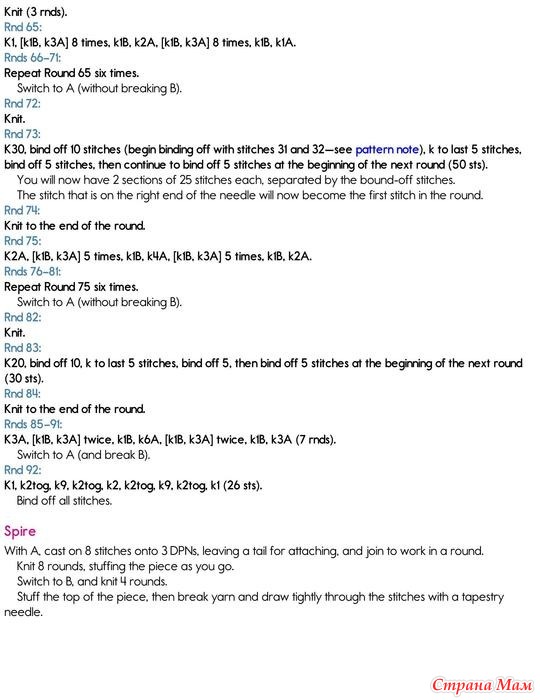 Knit (3 rnds).
Rnd 65:
K1, [k1B, k3A] 8 times, k1B, k2A, [k1B, k3A] 8 times, k1B, k1A.
Rnds 66–71:
Repeat Round 65 six times.
Switch to A (without breaking B).
Rnd 72:
Knit.
Rnd 73:
K30, bind off 10 stitches (begin binding off with stitches 31 and 32—see pattern note), k to last 5 stitches, bind off 5 stitches, then continue to bind off 5 stitches at the beginning of the next round (50 sts).
You will now have 2 sections of 25 stitches each, separated by the bound-off stitches.
The stitch that is on the right end of the needle will now become the first stitch in the round.
Rnd 74:
Knit to the end of the round.
Rnd 75:
K2A, [k1B, k3A] 5 times, k1B, k4A, [k1B, k3A] 5 times, k1B, k2A.
Rnds 76–81:
Repeat Round 75 six times.
Switch to A (without breaking B).
Rnd 82:
Knit.
Rnd 83:
K20, bind off 10, k to last 5 stitches, bind off 5, then bind off 5 stitches at the beginning of the next round (30 sts).
Rnd 84:
Knit to the end of the round.
Rnds 85–91:
K3A, [k1B, k3A] twice, k1B, k6A, [k1B, k3A] twice, k1B, k3A (7 rnds).
Switch to A (and break B).
Rnd 92:
K1, k2tog, k9, k2tog, k2, k2tog, k9, k2tog, k1 (26 sts).
Bind off all stitches.

Spire
With A, cast on 8 stitches onto 3 DPNs, leaving a tail for attaching, and join to work in a round.
Knit 8 rounds, stuffing the piece as you go.
Switch to B, and knit 4 rounds.
Stuff the top of the piece, then break yarn and draw tightly through the stitches with a tapestry needle.

Страна Мам